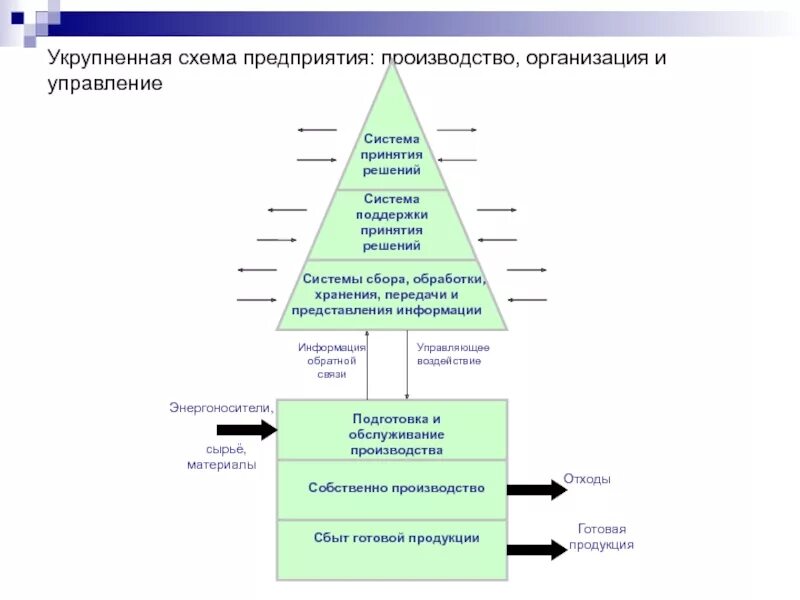 Укрупненная схема предприятия: производство, организация и управление

Система принятия решений

Система поддержки принятия решений

Системы сбора, обработки, хранения, передачи и представления информации

Информация обратной связи

Управляющее воздействие

Энергоносители,

сырьё, материалы

Подготовка и обслуживание производства

Собственно производство

Сбыт готовой продукции

Отходы

Готовая продукция